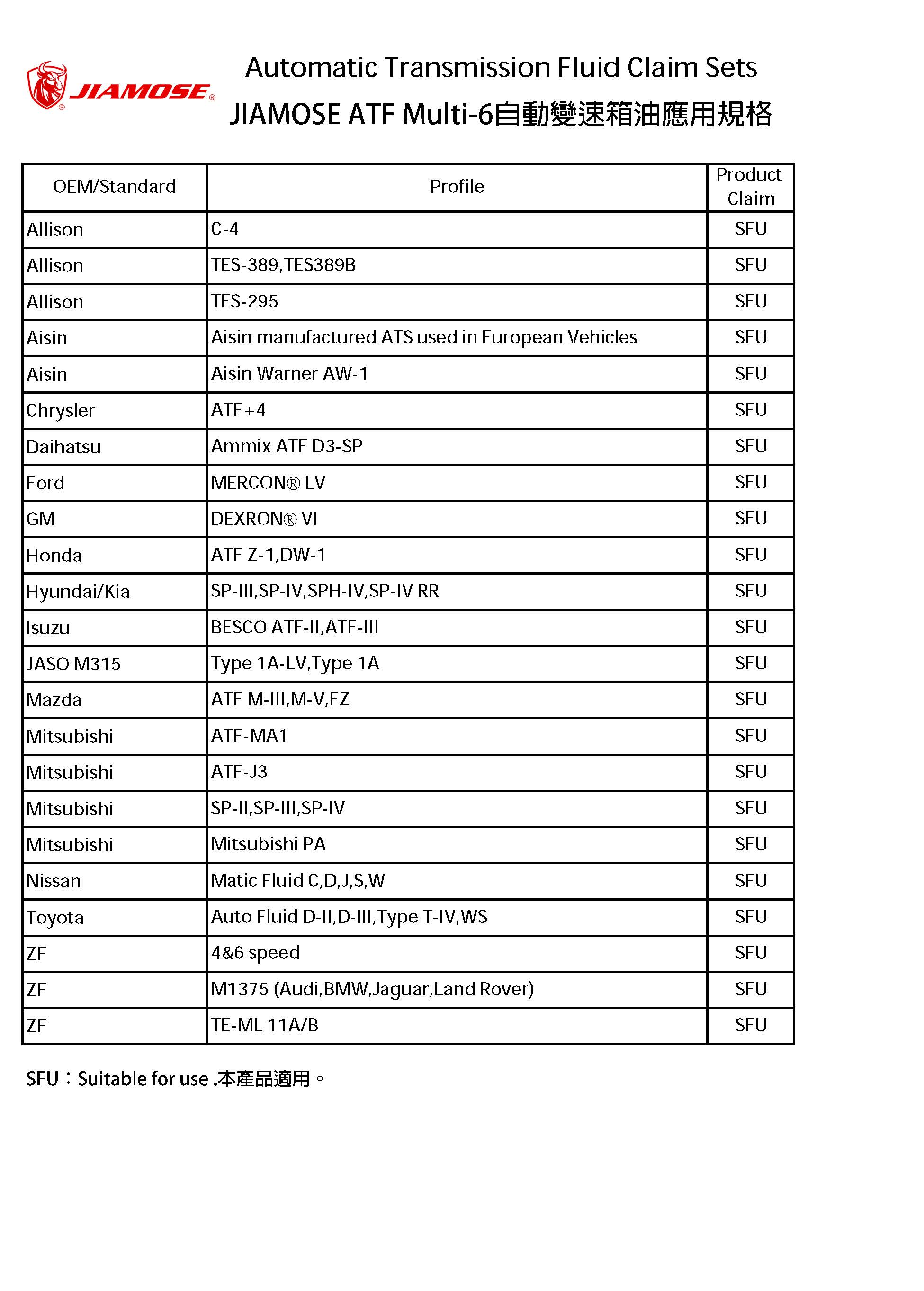 JIAMOSE®

Automatic Transmission Fluid Claim Sets
JIAMOSE ATF Multi-6自動變速箱油應用規格

| OEM/Standard | Profile | Product Claim |
|---|---|---|
| Allison | C-4 | SFU |
| Allison | TES-389,TES389B | SFU |
| Allison | TES-295 | SFU |
| Aisin | Aisin manufactured ATS used in European Vehicles | SFU |
| Aisin | Aisin Warner AW-1 | SFU |
| Chrysler | ATF+4 | SFU |
| Daihatsu | Ammix ATF D3-SP | SFU |
| Ford | MERCON® LV | SFU |
| GM | DEXRON® VI | SFU |
| Honda | ATF Z-1,DW-1 | SFU |
| Hyundai/Kia | SP-III,SP-IV,SPH-IV,SP-IV RR | SFU |
| Isuzu | BESCO ATF-II,ATF-III | SFU |
| JASO M315 | Type 1A-LV,Type 1A | SFU |
| Mazda | ATF M-III,M-V,FZ | SFU |
| Mitsubishi | ATF-MA1 | SFU |
| Mitsubishi | ATF-J3 | SFU |
| Mitsubishi | SP-II,SP-III,SP-IV | SFU |
| Mitsubishi | Mitsubishi PA | SFU |
| Nissan | Matic Fluid C,D,J,S,W | SFU |
| Toyota | Auto Fluid D-II,D-III,Type T-IV,WS | SFU |
| ZF | 4&6 speed | SFU |
| ZF | M1375 (Audi,BMW,Jaguar,Land Rover) | SFU |
| ZF | TE-ML 11A/B | SFU |

SFU：Suitable for use .本產品適用。